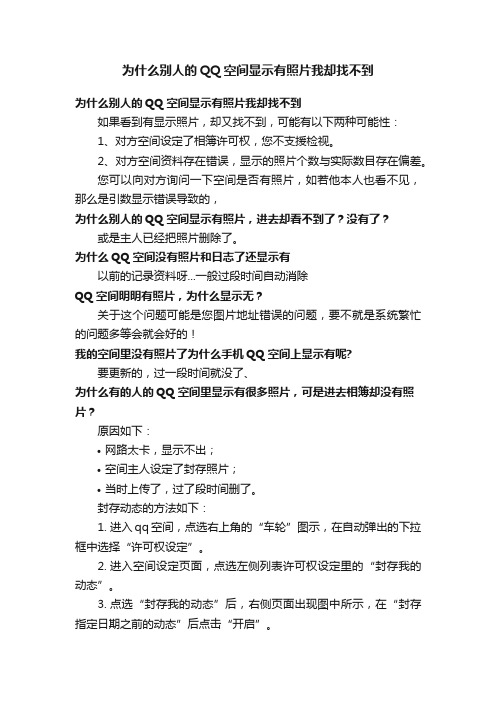 为什么别人的QQ空间显示有照片我却找不到

为什么别人的QQ空间显示有照片我却找不到

如果看到有显示照片，却又找不到，可能有以下两种可能性：

1、对方空间设定了相簿许可权，您不支援检视。

2、对方空间资料存在错误，显示的照片个数与实际数目存在偏差。

您可以向对方询问一下空间是否有照片，如若他本人也看不见，那么是引数显示错误导致的，

为什么别人的QQ空间显示有照片，进去却看不到了？没有了？

或是主人已经把照片删除了。

为什么QQ空间没有照片和日志了还显示有

以前的记录资料呀...一般过段时间自动消除

QQ空间明明有照片，为什么显示无？

关于这个问题可能是您图片地址错误的问题，要不就是系统繁忙的问题多等会就会好的！

我的空间里没有照片了为什么手机QQ空间上显示有呢?

要更新的，过一段时间就没了、

为什么有的人的QQ空间里显示有很多照片，可是进去相簿却没有照片？

原因如下：

• 网路太卡，显示不出；

• 空间主人设定了封存照片；

• 当时上传了，过了段时间删了。

封存动态的方法如下：

1. 进入qq空间，点选右上角的“车轮”图示，在自动弹出的下拉框中选择“许可权设定”。

2. 进入空间设定页面，点选左侧列表许可权设定里的“封存我的动态”。

3. 点选“封存我的动态”后，右侧页面出现图中所示，在“封存指定日期之前的动态”后点击“开启”。